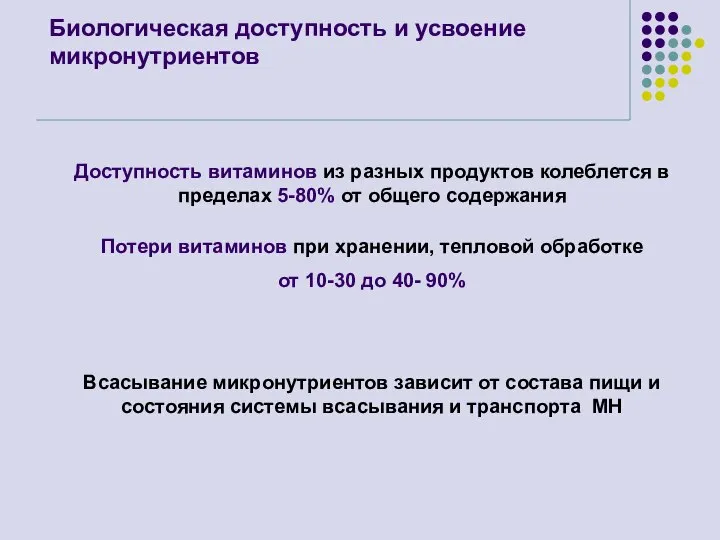 Биологическая доступность и усвоение микронутриентов

Доступность витаминов из разных продуктов колеблется в пределах 5-80% от общего содержания

Потери витаминов при хранении, тепловой обработке

от 10-30 до 40- 90%

Всасывание микронутриентов зависит от состава пищи и состояния системы всасывания и транспорта МН